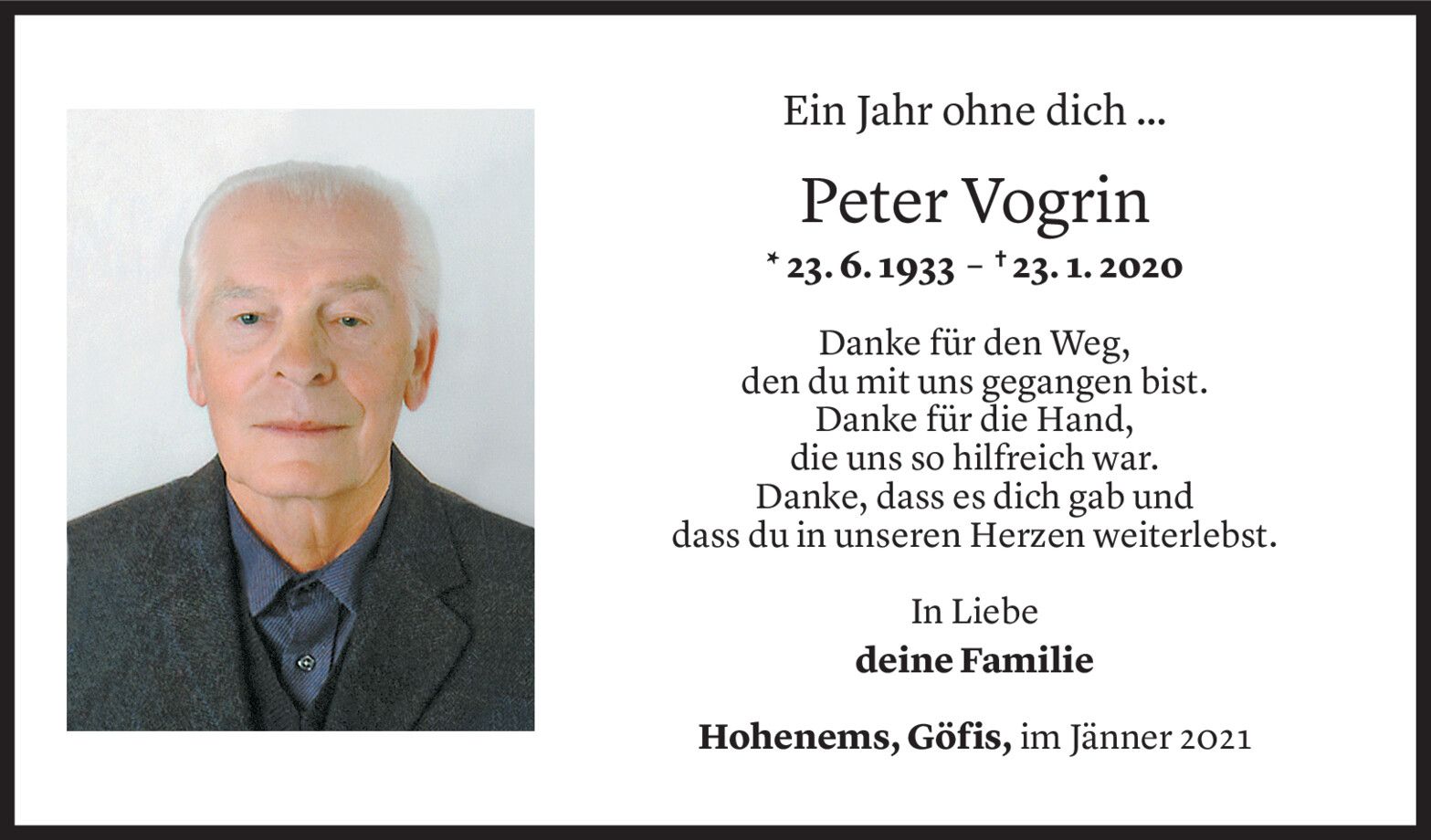 Ein Jahr ohne dich ...

Peter Vogrin

* 23. 6. 1933 – † 23. 1. 2020

Danke für den Weg,
den du mit uns gegangen bist.
Danke für die Hand,
die uns so hilfreich war.
Danke, dass es dich gab und
dass du in unseren Herzen weiterlebst.

In Liebe
deine Familie

Hohenems, Göfis, im Jänner 2021